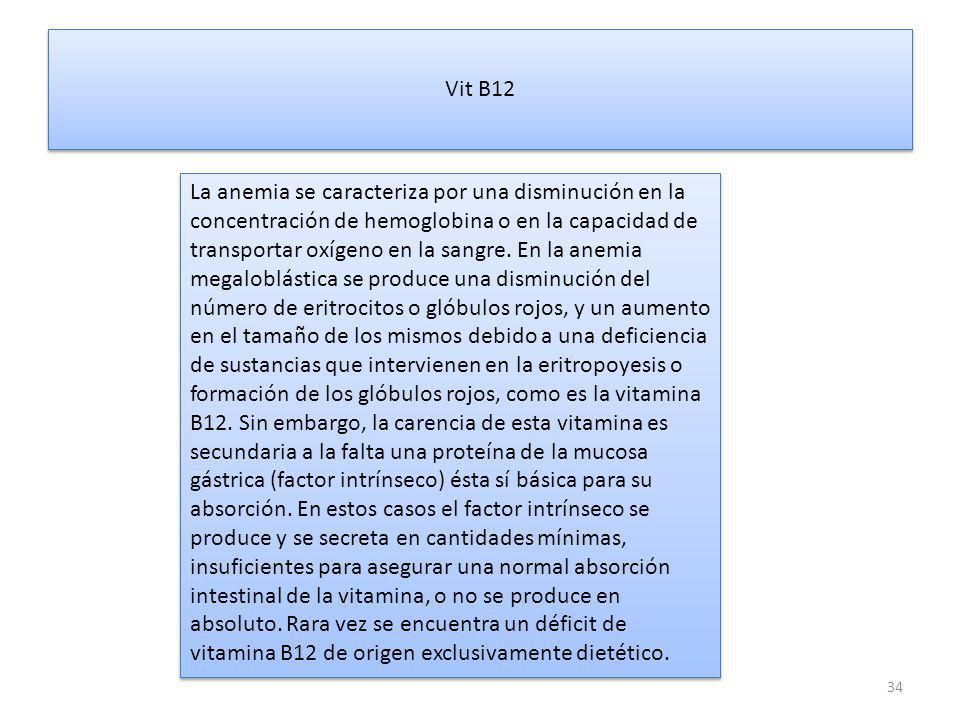 Vit B12

La anemia se caracteriza por una disminución en la concentración de hemoglobina o en la capacidad de transportar oxígeno en la sangre. En la anemia megaloblástica se produce una disminución del número de eritrocitos o glóbulos rojos, y un aumento en el tamaño de los mismos debido a una deficiencia de sustancias que intervienen en la eritropoyesis o formación de los glóbulos rojos, como es la vitamina B12. Sin embargo, la carencia de esta vitamina es secundaria a la falta una proteína de la mucosa gástrica (factor intrínseco) ésta sí básica para su absorción. En estos casos el factor intrínseco se produce y se secreta en cantidades mínimas, insuficientes para asegurar una normal absorción intestinal de la vitamina, o no se produce en absoluto. Rara vez se encuentra un déficit de vitamina B12 de origen exclusivamente dietético.

34